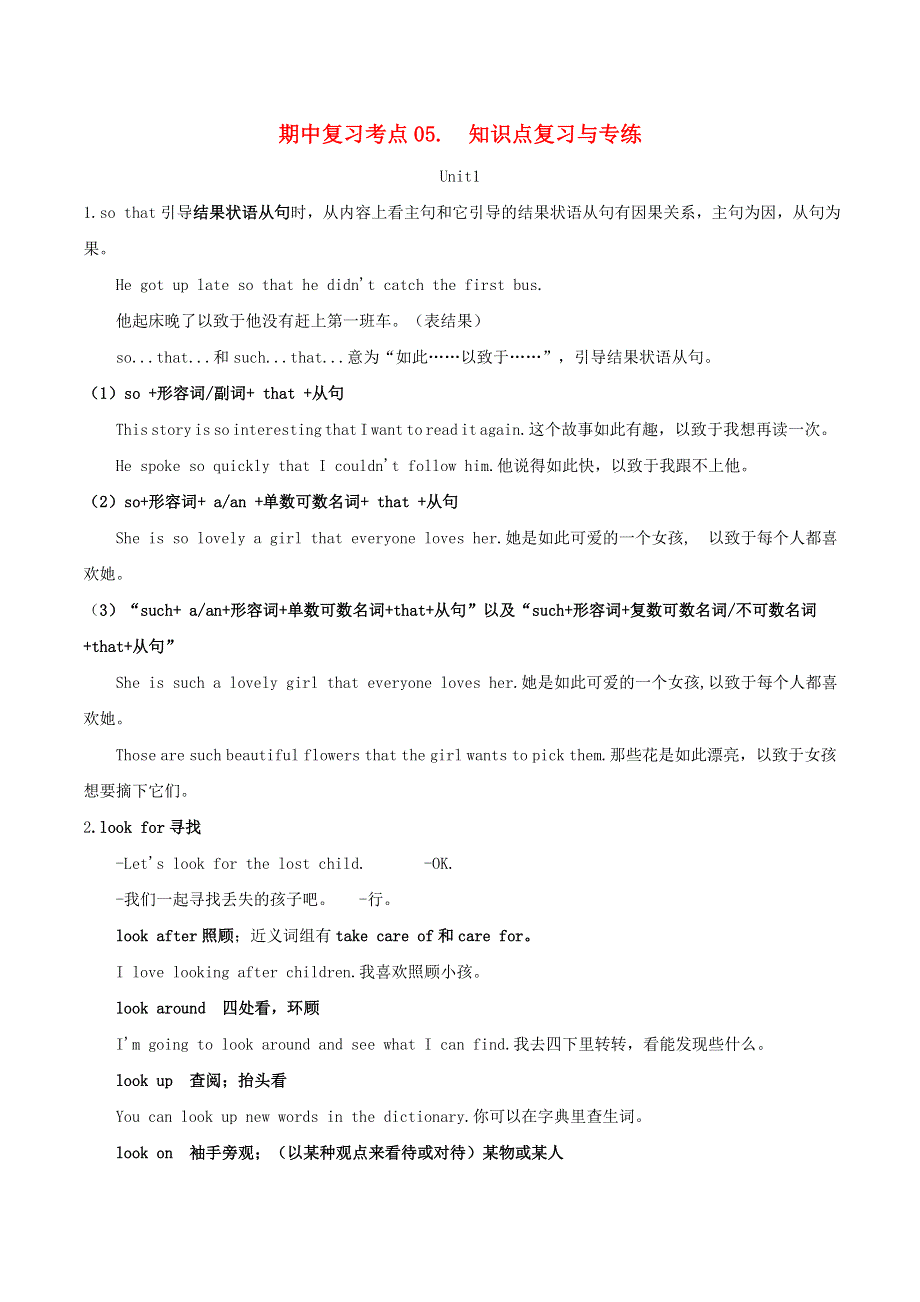 期中复习考点 05. 知识点复习与专练

Unit1

1.so that 引导结果状语从句时，从内容上看主句和它引导的结果状语从句有因果关系，主句为因，从句为果。

He got up late so that he didn't catch the first bus.

他起床晚了以致于他没有赶上第一班车。（表结果）

so...that...和 such...that...意为“如此……以致于……”，引导结果状语从句。

（1）so +形容词/副词+ that +从句

This story is so interesting that I want to read it again.这个故事如此有趣，以致于我想再读一次。

He spoke so quickly that I couldn't follow him.他说得如此快，以致于我跟不上他。

（2）so+形容词+ a/an +单数可数名词+ that +从句

She is so lovely a girl that everyone loves her.她是如此可爱的一个女孩， 以致于每个人都喜欢她。

（3）“such+ a/an+形容词+单数可数名词+that+从句”以及“such+形容词+复数可数名词/不可数名词+that+从句”

She is such a lovely girl that everyone loves her.她是如此可爱的一个女孩,以致于每个人都喜欢她。

Those are such beautiful flowers that the girl wants to pick them.那些花是如此漂亮，以致于女孩想要摘下它们。

2.look for 寻找

-Let's look for the lost child. -OK.

-我们一起寻找丢失的孩子吧。 -行。

look after 照顾；近义词组有 take care of 和 care for。

I love looking after children.我喜欢照顾小孩。

look around 四处看，环顾

I'm going to look around and see what I can find.我去四下里转转，看能发现些什么。

look up 查阅；抬头看

You can look up new words in the dictionary.你可以在字典里查生词。

look on 袖手旁观；（以某种观点来看待或对待）某物或某人